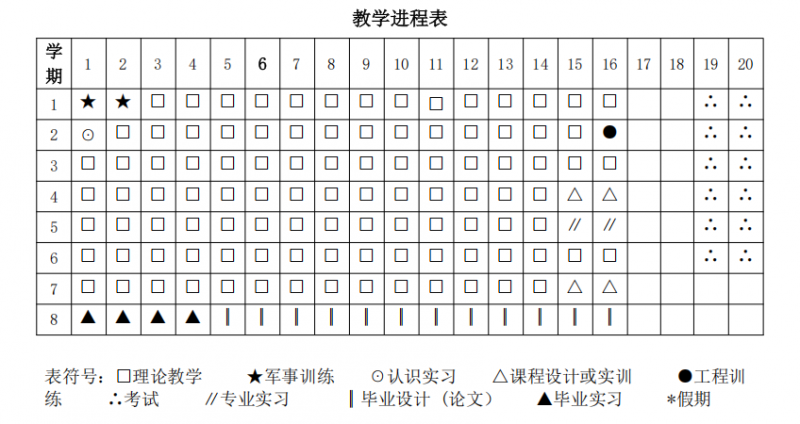 教学进程表

| 学期 | 1 | 2 | 3 | 4 | 5 | 6 | 7 | 8 | 9 | 10 | 11 | 12 | 13 | 14 | 15 | 16 | 17 | 18 | 19 | 20 |
|---|---|---|---|---|---|---|---|---|---|---|---|---|---|---|---|---|---|---|---|---|
| 1 | ★ | ★ | □ | □ | □ | □ | □ | □ | □ | □ | □ | □ | □ | □ | □ | □ | | | ∴ | ∴ |
| 2 | ⊙ | □ | □ | □ | □ | □ | □ | □ | □ | □ | □ | □ | □ | □ | □ | ● | | | ∴ | ∴ |
| 3 | □ | □ | □ | □ | □ | □ | □ | □ | □ | □ | □ | □ | □ | □ | □ | □ | | | ∴ | ∴ |
| 4 | □ | □ | □ | □ | □ | □ | □ | □ | □ | □ | □ | □ | □ | □ | △ | △ | | | ∴ | ∴ |
| 5 | □ | □ | □ | □ | □ | □ | □ | □ | □ | □ | □ | □ | □ | □ | // | // | | | ∴ | ∴ |
| 6 | □ | □ | □ | □ | □ | □ | □ | □ | □ | □ | □ | □ | □ | □ | □ | □ | | | ∴ | ∴ |
| 7 | □ | □ | □ | □ | □ | □ | □ | □ | □ | □ | □ | □ | □ | □ | △ | △ | | | | |
| 8 | ▲ | ▲ | ▲ | ▲ | ‖ | ‖ | ‖ | ‖ | ‖ | ‖ | ‖ | ‖ | ‖ | ‖ | ‖ | ‖ | | | | |

表符号：□理论教学 ★军事训练 ⊙认识实习 △课程设计或实训 ●工程训练 ∴考试 //专业实习 ‖毕业设计（论文） ▲毕业实习 *假期